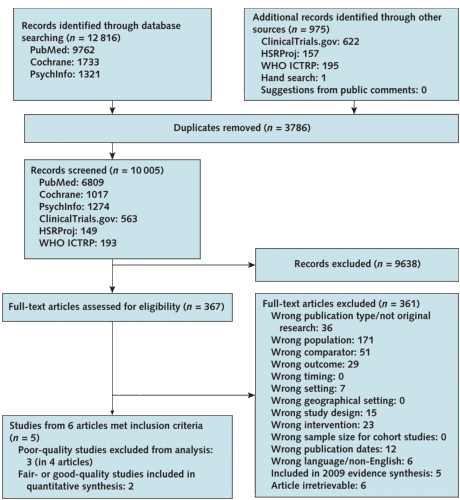 Records identified through database searching ($n$ = 12 816)
PubMed: 9762
Cochrane: 1733
PsychInfo: 1321

Additional records identified through other sources ($n$ = 975)
ClinicalTrials.gov: 622
HSRProj: 157
WHO ICTRP: 195
Hand search: 1
Suggestions from public comments: 0

Duplicates removed ($n$ = 3786)

Records screened ($n$ = 10 005)
PubMed: 6809
Cochrane: 1017
PsychInfo: 1274
ClinicalTrials.gov: 563
HSRProj: 149
WHO ICTRP: 193

Records excluded ($n$ = 9638)

Full-text articles assessed for eligibility ($n$ = 367)

Full-text articles excluded ($n$ = 361)
Wrong publication type/not original research: 36
Wrong population: 171
Wrong comparator: 51
Wrong outcome: 29
Wrong timing: 0
Wrong setting: 7
Wrong geographical setting: 0
Wrong study design: 15
Wrong intervention: 23
Wrong sample size for cohort studies: 0
Wrong publication dates: 12
Wrong language/non-English: 6
Included in 2009 evidence synthesis: 5
Article irretrievable: 6

Studies from 6 articles met inclusion criteria ($n$ = 5)
Poor-quality studies excluded from analysis: 3 (in 4 articles)
Fair- or good-quality studies included in quantitative synthesis: 2